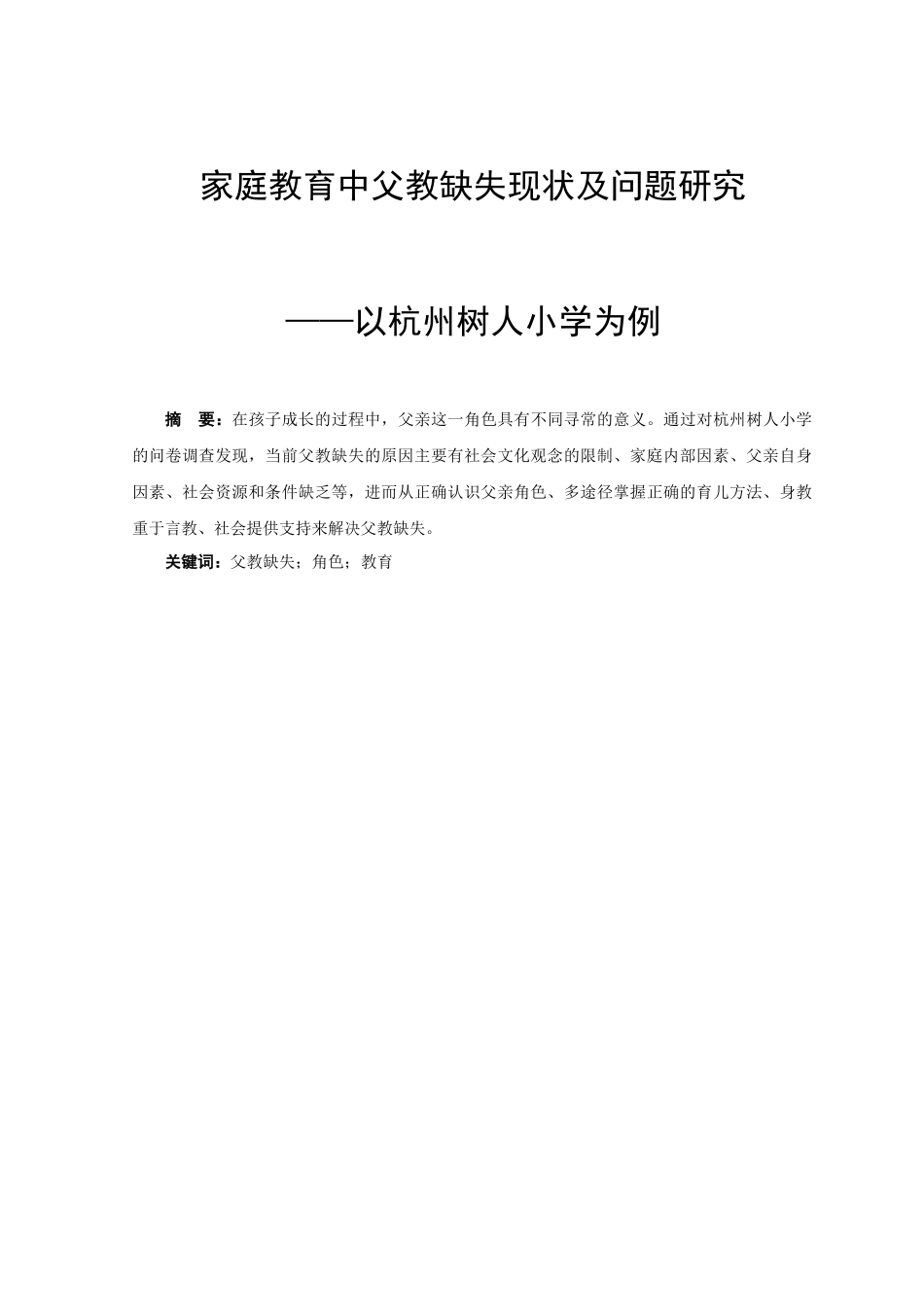 家庭教育中父教缺失现状及问题研究

——以杭州树人小学为例

摘　要：在孩子成长的过程中，父亲这一角色具有不同寻常的意义。通过对杭州树人小学的问卷调查发现，当前父教缺失的原因主要有社会文化观念的限制、家庭内部因素、父亲自身因素、社会资源和条件缺乏等，进而从正确认识父亲角色、多途径掌握正确的育儿方法、身教重于言教、社会提供支持来解决父教缺失。

关键词：父教缺失；角色；教育